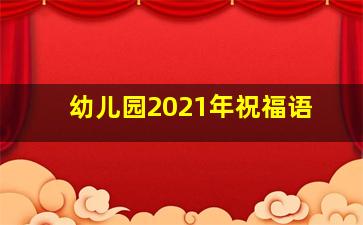 幼儿园2021年祝福语